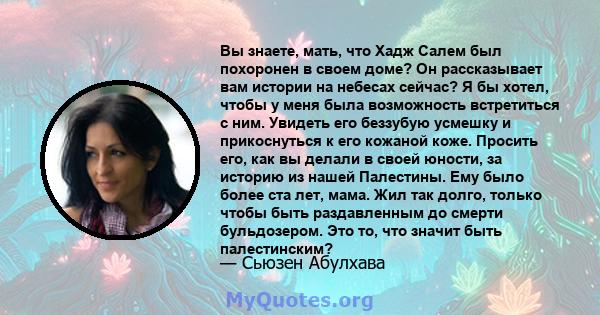 Вы знаете, мать, что Хадж Салем был похоронен в своем доме? Он рассказывает вам истории на небесах сейчас? Я бы хотел, чтобы у меня была возможность встретиться с ним. Увидеть его беззубую усмешку и прикоснуться к его кожаной коже. Просить его, как вы делали в своей юности, за историю из нашей Палестины. Ему было более ста лет, мама. Жил так долго, только чтобы быть раздавленным до смерти бульдозером. Это то, что значит быть палестинским?
— Сьюзен Абулхава

MyQuotes.org